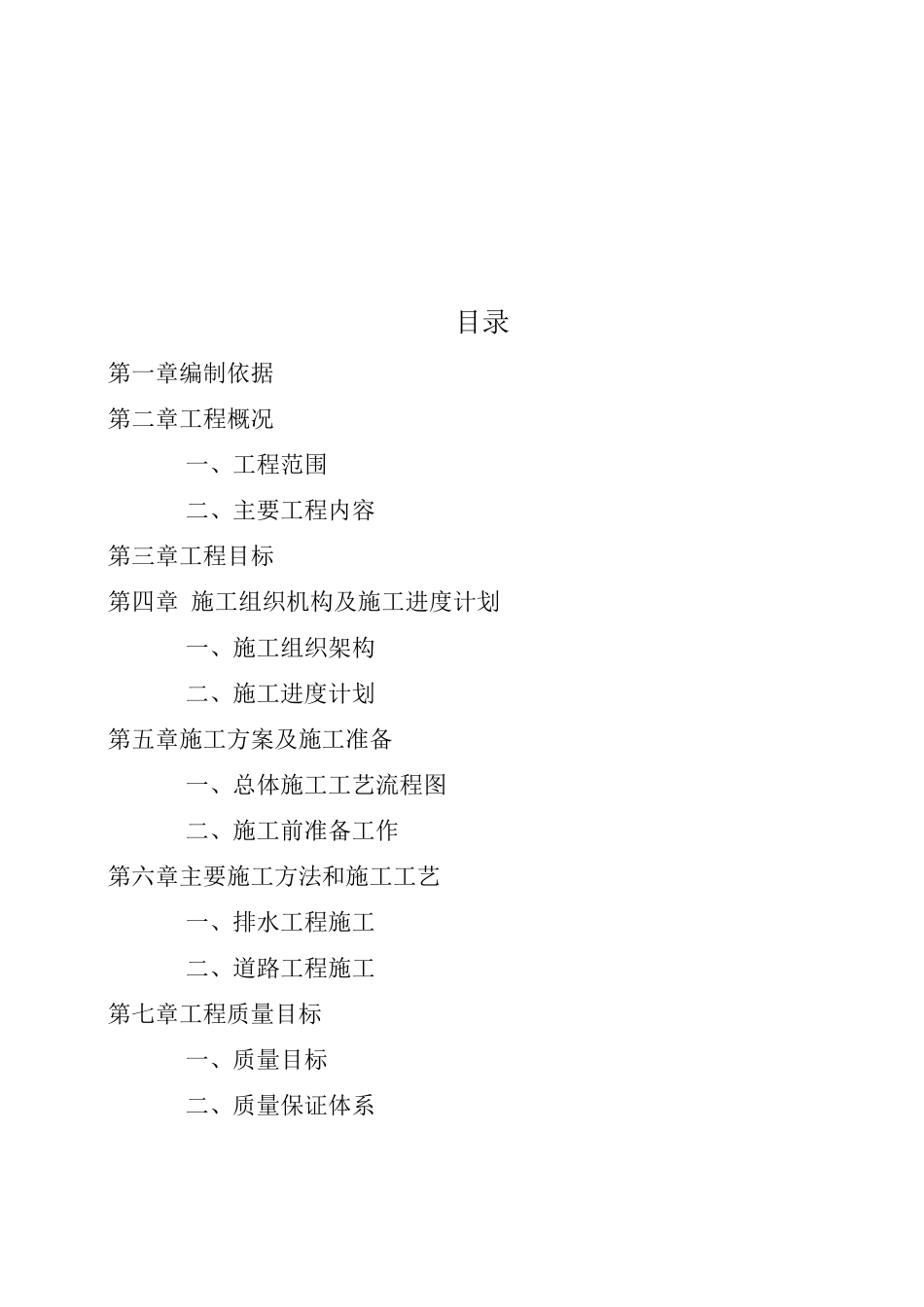 目录

第一章编制依据

第二章工程概况

一、工程范围

二、主要工程内容

第三章工程目标

第四章 施工组织机构及施工进度计划

一、施工组织架构

二、施工进度计划

第五章施工方案及施工准备

一、总体施工工艺流程图

二、施工前准备工作

第六章主要施工方法和施工工艺

一、排水工程施工

二、道路工程施工

第七章工程质量目标

一、质量目标

二、质量保证体系